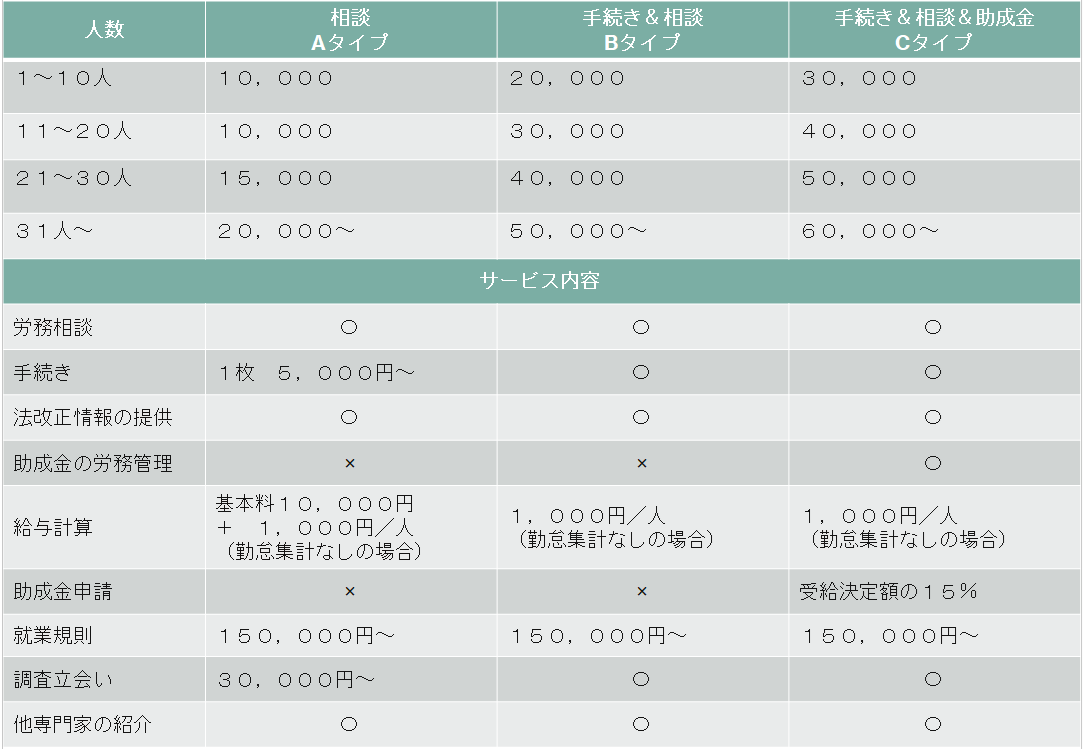 | 人数 | 相談 Aタイプ | 手続き＆相談 Bタイプ | 手続き＆相談＆助成金 Cタイプ |
|---|---|---|---|
| １～１０人 | １０，０００ | ２０，０００ | ３０，０００ |
| １１～２０人 | １０，０００ | ３０，０００ | ４０，０００ |
| ２１～３０人 | １５，０００ | ４０，０００ | ５０，０００ |
| ３１人～ | ２０，０００～ | ５０，０００～ | ６０，０００～ |
| サービス内容 | | | |
| 労務相談 | ○ | ○ | ○ |
| 手続き | １枚　５，０００円～ | ○ | ○ |
| 法改正情報の提供 | ○ | ○ | ○ |
| 助成金の労務管理 | × | × | ○ |
| 給与計算 | 基本料１０，０００円 ＋　１，０００円／人 （勤怠集計なしの場合） | １，０００円／人 （勤怠集計なしの場合） | １，０００円／人 （勤怠集計なしの場合） |
| 助成金申請 | × | × | 受給決定額の１５％ |
| 就業規則 | １５０，０００円～ | １５０，０００円～ | １５０，０００円～ |
| 調査立会い | ３０，０００円～ | ○ | ○ |
| 他専門家の紹介 | ○ | ○ | ○ |